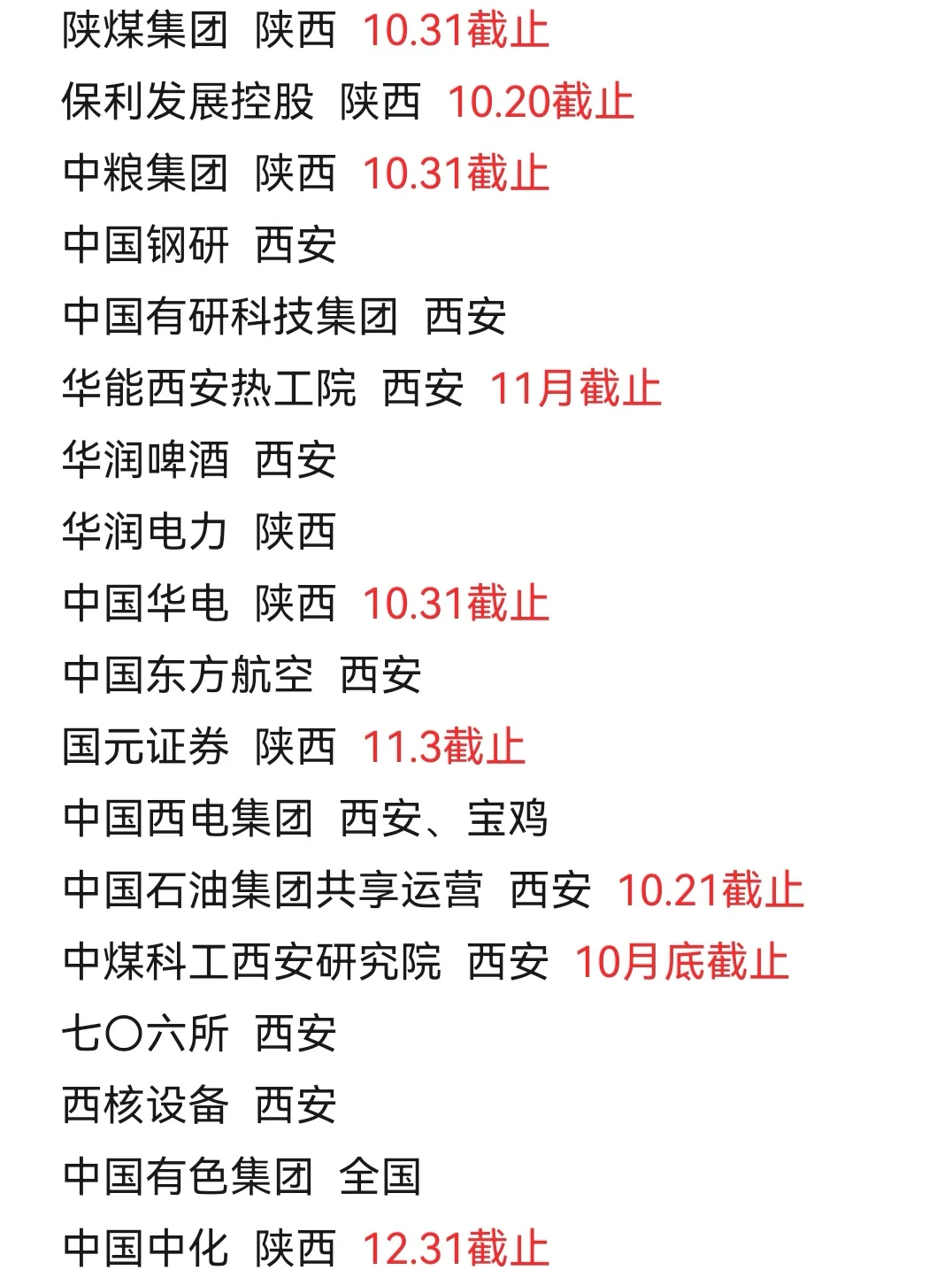 陕煤集团 陕西 10.31截止
保利发展控股 陕西 10.20截止
中粮集团 陕西 10.31截止
中国钢研 西安
中国有研科技集团 西安
华能西安热工院 西安 11月截止
华润啤酒 西安
华润电力 陕西
中国华电 陕西 10.31截止
中国东方航空 西安
国元证券 陕西 11.3截止
中国西电集团 西安、宝鸡
中国石油集团共享运营 西安 10.21截止
中煤科工西安研究院 西安 10月底截止
七〇六所 西安
西核设备 西安
中国有色集团 全国
中国中化 陕西 12.31截止